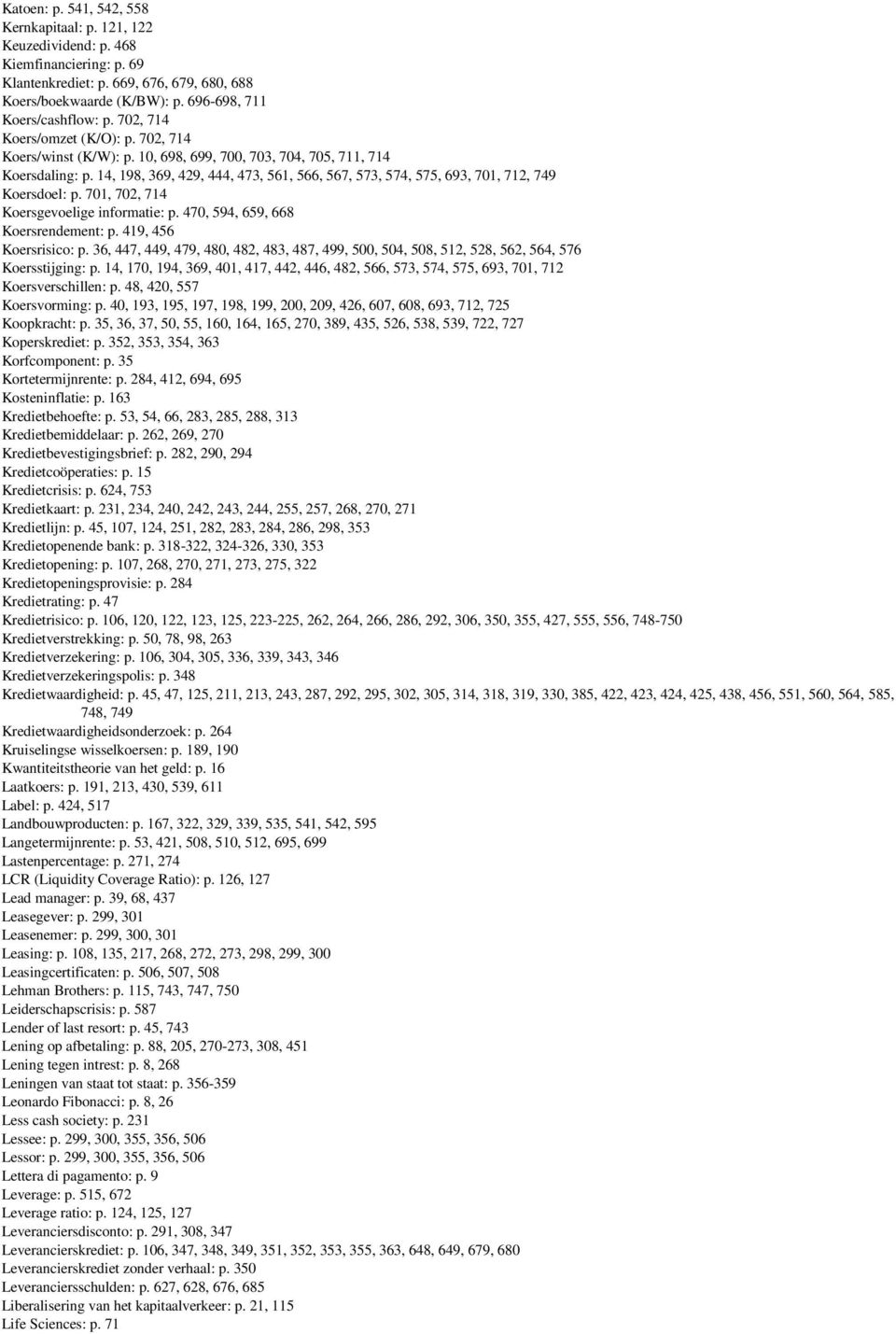 Katoen: p. 541, 542, 558
Kernkapitaal: p. 121, 122
Keuzedividend: p. 468
Kiemfinanciering: p. 69
Klantenkrediet: p. 669, 676, 679, 680, 688
Koers/boekwaarde (K/BW): p. 696-698, 711
Koers/cashflow: p. 702, 714
Koers/omzet (K/O): p. 702, 714
Koers/winst (K/W): p. 10, 698, 699, 700, 703, 704, 705, 711, 714
Koersdaling: p. 14, 198, 369, 429, 444, 473, 561, 566, 567, 573, 574, 575, 693, 701, 712, 749
Koersdoel: p. 701, 702, 714
Koersgevoelige informatie: p. 470, 594, 659, 668
Koersrendement: p. 419, 456
Koersrisico: p. 36, 447, 449, 479, 480, 482, 483, 487, 499, 500, 504, 508, 512, 528, 562, 564, 576
Koersstijging: p. 14, 170, 194, 369, 401, 417, 442, 446, 482, 566, 573, 574, 575, 693, 701, 712
Koersverschillen: p. 48, 420, 557
Koersvorming: p. 40, 193, 195, 197, 198, 199, 200, 209, 426, 607, 608, 693, 712, 725
Koopkracht: p. 35, 36, 37, 50, 55, 160, 164, 165, 270, 389, 435, 526, 538, 539, 722, 727
Koperskrediet: p. 352, 353, 354, 363
Korfcomponent: p. 35
Kortetermijnrente: p. 284, 412, 694, 695
Kosteninflatie: p. 163
Kredietbehoefte: p. 53, 54, 66, 283, 285, 288, 313
Kredietbemiddelaar: p. 262, 269, 270
Kredietbevestigingsbrief: p. 282, 290, 294
Kredietcoöperaties: p. 15
Kredietcrisis: p. 624, 753
Kredietkaart: p. 231, 234, 240, 242, 243, 244, 255, 257, 268, 270, 271
Kredietlijn: p. 45, 107, 124, 251, 282, 283, 284, 286, 298, 353
Kredietopenende bank: p. 318-322, 324-326, 330, 353
Kredietopening: p. 107, 268, 270, 271, 273, 275, 322
Kredietopeningsprovisie: p. 284
Kredietrating: p. 47
Kredietrisico: p. 106, 120, 122, 123, 125, 223-225, 262, 264, 266, 286, 292, 306, 350, 355, 427, 555, 556, 748-750
Kredietverstrekking: p. 50, 78, 98, 263
Kredietverzekering: p. 106, 304, 305, 336, 339, 343, 346
Kredietverzekeringspolis: p. 348
Kredietwaardigheid: p. 45, 47, 125, 211, 213, 243, 287, 292, 295, 302, 305, 314, 318, 319, 330, 385, 422, 423, 424, 425, 438, 456, 551, 560, 564, 585, 748, 749
Kredietwaardigheidsonderzoek: p. 264
Kruiselingse wisselkoersen: p. 189, 190
Kwantiteitstheorie van het geld: p. 16
Laatkoers: p. 191, 213, 430, 539, 611
Label: p. 424, 517
Landbouwproducten: p. 167, 322, 329, 339, 535, 541, 542, 595
Langetermijnrente: p. 53, 421, 508, 510, 512, 695, 699
Lastenpercentage: p. 271, 274
LCR (Liquidity Coverage Ratio): p. 126, 127
Lead manager: p. 39, 68, 437
Leasegever: p. 299, 301
Leasenemer: p. 299, 300, 301
Leasing: p. 108, 135, 217, 268, 272, 273, 298, 299, 300
Leasingcertificaten: p. 506, 507, 508
Lehman Brothers: p. 115, 743, 747, 750
Leiderschapscrisis: p. 587
Lender of last resort: p. 45, 743
Lening op afbetaling: p. 88, 205, 270-273, 308, 451
Lening tegen intrest: p. 8, 268
Leningen van staat tot staat: p. 356-359
Leonardo Fibonacci: p. 8, 26
Less cash society: p. 231
Lessee: p. 299, 300, 355, 356, 506
Lessor: p. 299, 300, 355, 356, 506
Lettera di pagamento: p. 9
Leverage: p. 515, 672
Leverage ratio: p. 124, 125, 127
Leveranciersdisconto: p. 291, 308, 347
Leverancierskrediet: p. 106, 347, 348, 349, 351, 352, 353, 355, 363, 648, 649, 679, 680
Leverancierskrediet zonder verhaal: p. 350
Leveranciersschulden: p. 627, 628, 676, 685
Liberalisering van het kapitaalverkeer: p. 21, 115
Life Sciences: p. 71